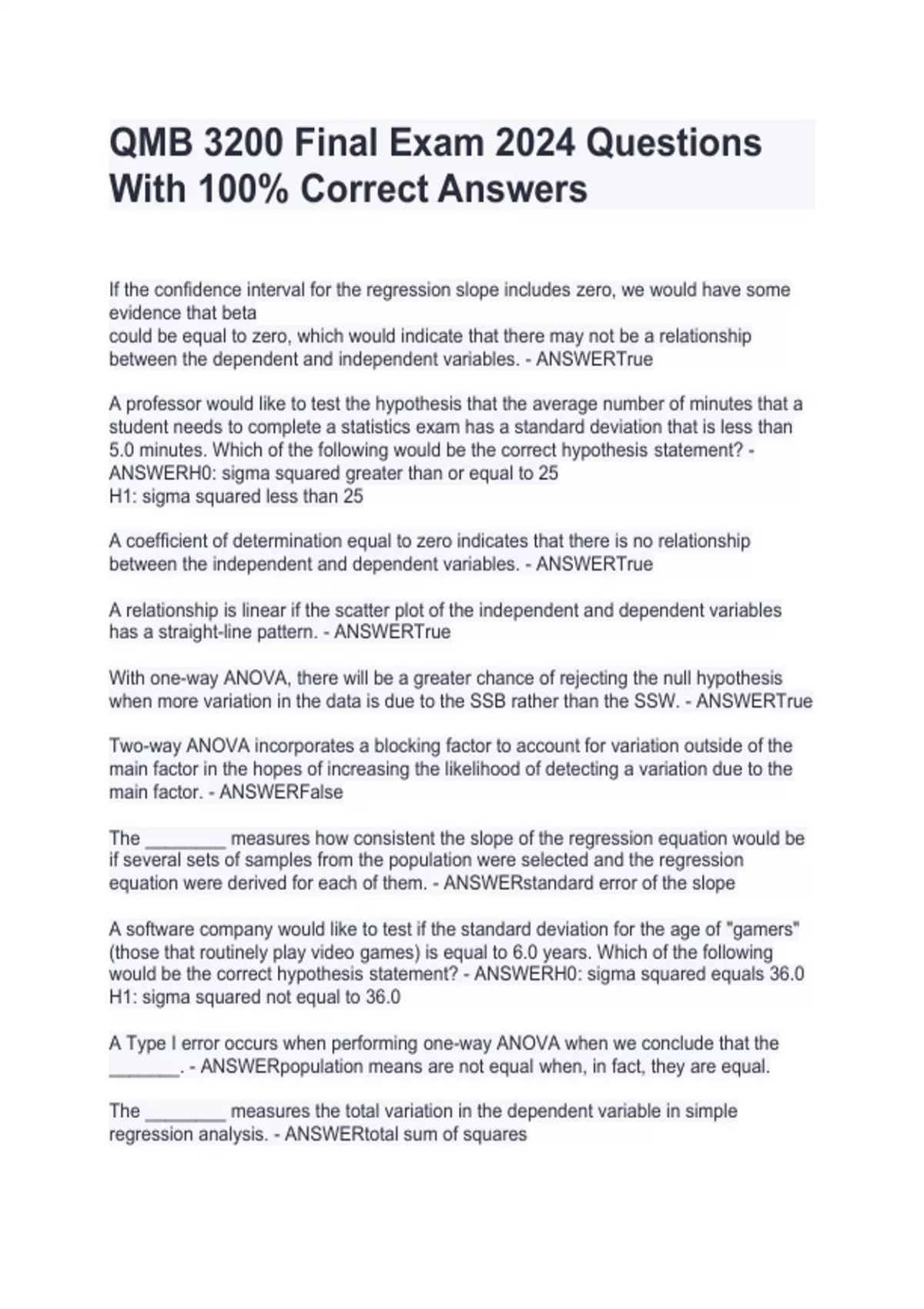 QMB 3200 Final Exam 2024 Questions With 100% Correct Answers

If the confidence interval for the regression slope includes zero, we would have some evidence that beta
could be equal to zero, which would indicate that there may not be a relationship between the dependent and independent variables. - ANSWERTrue

A professor would like to test the hypothesis that the average number of minutes that a student needs to complete a statistics exam has a standard deviation that is less than 5.0 minutes. Which of the following would be the correct hypothesis statement? - ANSWERH0: sigma squared greater than or equal to 25
H1: sigma squared less than 25

A coefficient of determination equal to zero indicates that there is no relationship between the independent and dependent variables. - ANSWERTrue

A relationship is linear if the scatter plot of the independent and dependent variables has a straight-line pattern. - ANSWERTrue

With one-way ANOVA, there will be a greater chance of rejecting the null hypothesis when more variation in the data is due to the SSB rather than the SSW. - ANSWERTrue

Two-way ANOVA incorporates a blocking factor to account for variation outside of the main factor in the hopes of increasing the likelihood of detecting a variation due to the main factor. - ANSWERFalse

The ________ measures how consistent the slope of the regression equation would be if several sets of samples from the population were selected and the regression equation were derived for each of them. - ANSWERstandard error of the slope

A software company would like to test if the standard deviation for the age of "gamers" (those that routinely play video games) is equal to 6.0 years. Which of the following would be the correct hypothesis statement? - ANSWERH0: sigma squared equals 36.0
H1: sigma squared not equal to 36.0

A Type I error occurs when performing one-way ANOVA when we conclude that the _______. - ANSWERpopulation means are not equal when, in fact, they are equal.

The ________ measures the total variation in the dependent variable in simple regression analysis. - ANSWERtotal sum of squares